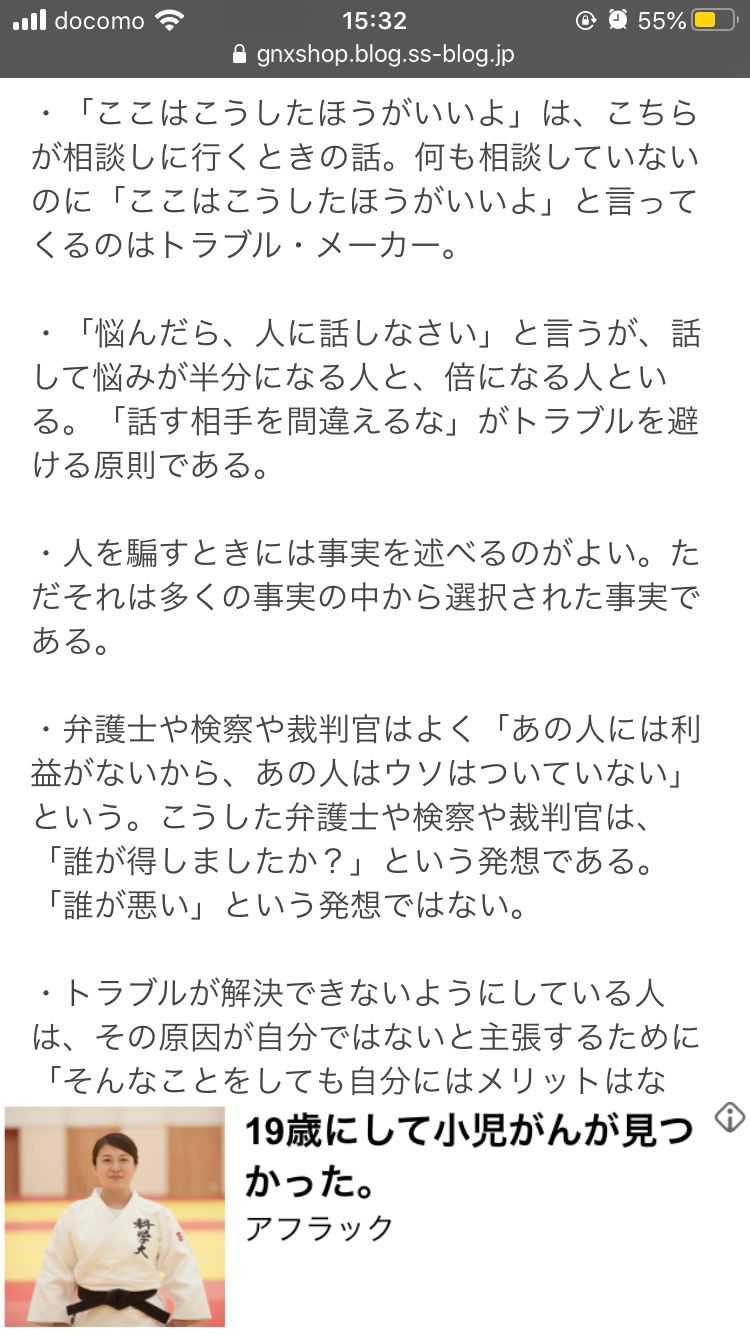 docomo 15:32 55%
gnxshop.blog.ss-blog.jp

・「ここはこうしたほうがいいよ」は、こちらが相談しに行くときの話。何も相談していないのに「ここはこうしたほうがいいよ」と言ってくるのはトラブル・メーカー。

・「悩んだら、人に話しなさい」と言うが、話して悩みが半分になる人と、倍になる人といる。「話す相手を間違えるな」がトラブルを避ける原則である。

・人を騙すときには事実を述べるのがよい。ただそれは多くの事実の中から選択された事実である。

・弁護士や検察や裁判官はよく「あの人には利益がないから、あの人はウソはついていない」という。こうした弁護士や検察や裁判官は、「誰が得しましたか？」という発想である。「誰が悪い」という発想ではない。

・トラブルが解決できないようにしている人は、その原因が自分ではないと主張するために「そんなことをしても自分にはメリットはな

19歳にして小児がんが見つかった。
アフラック